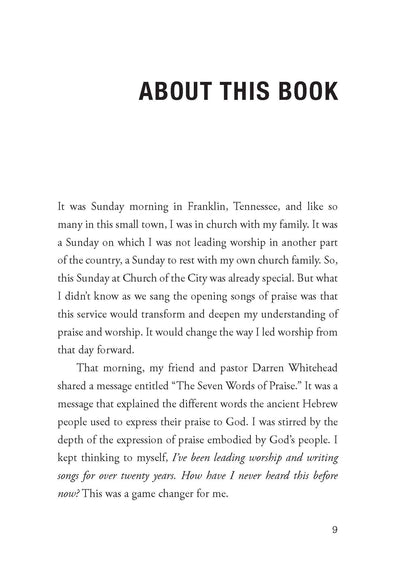 ABOUT THIS BOOK

It was Sunday morning in Franklin, Tennessee, and like so many in this small town, I was in church with my family. It was a Sunday on which I was not leading worship in another part of the country, a Sunday to rest with my own church family. So, this Sunday at Church of the City was already special. But what I didn't know as we sang the opening songs of praise was that this service would transform and deepen my understanding of praise and worship. It would change the way I led worship from that day forward.

That morning, my friend and pastor Darren Whitehead shared a message entitled "The Seven Words of Praise." It was a message that explained the different words the ancient Hebrew people used to express their praise to God. I was stirred by the depth of the expression of praise embodied by God's people. I kept thinking to myself, I've been leading worship and writing songs for over twenty years. How have I never heard this before now? This was a game changer for me.

9